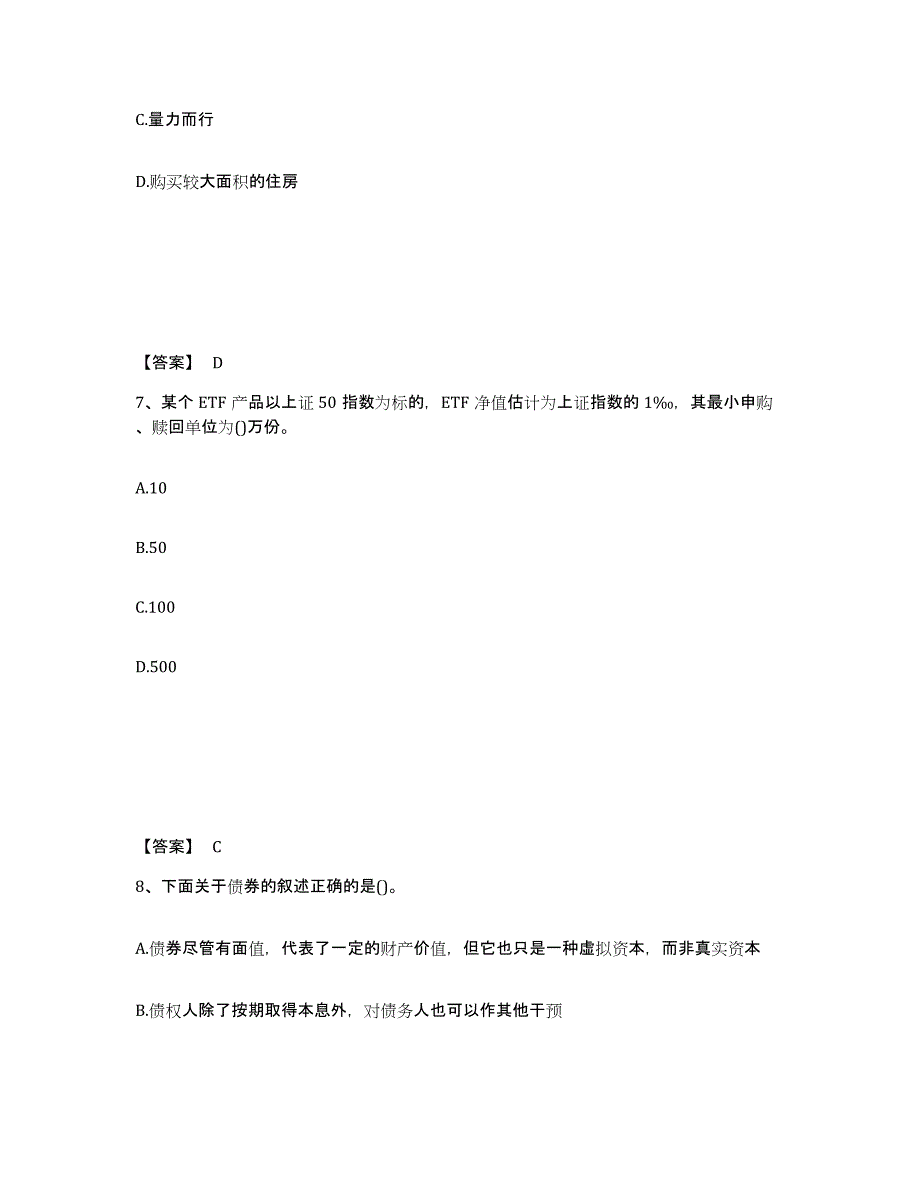 C.量力而行

D.购买较大面积的住房

【答案】 D

7、某个 ETF 产品以上证 50 指数为标的，ETF 净值估计为上证指数的 1‰，其最小申购、赎回单位为()万份。

A.10

B.50

C.100

D.500

【答案】 C

8、下面关于债券的叙述正确的是()。

A.债券尽管有面值，代表了一定的财产价值，但它也只是一种虚拟资本，而非真实资本

B.债权人除了按期取得本息外，对债务人也可以作其他干预